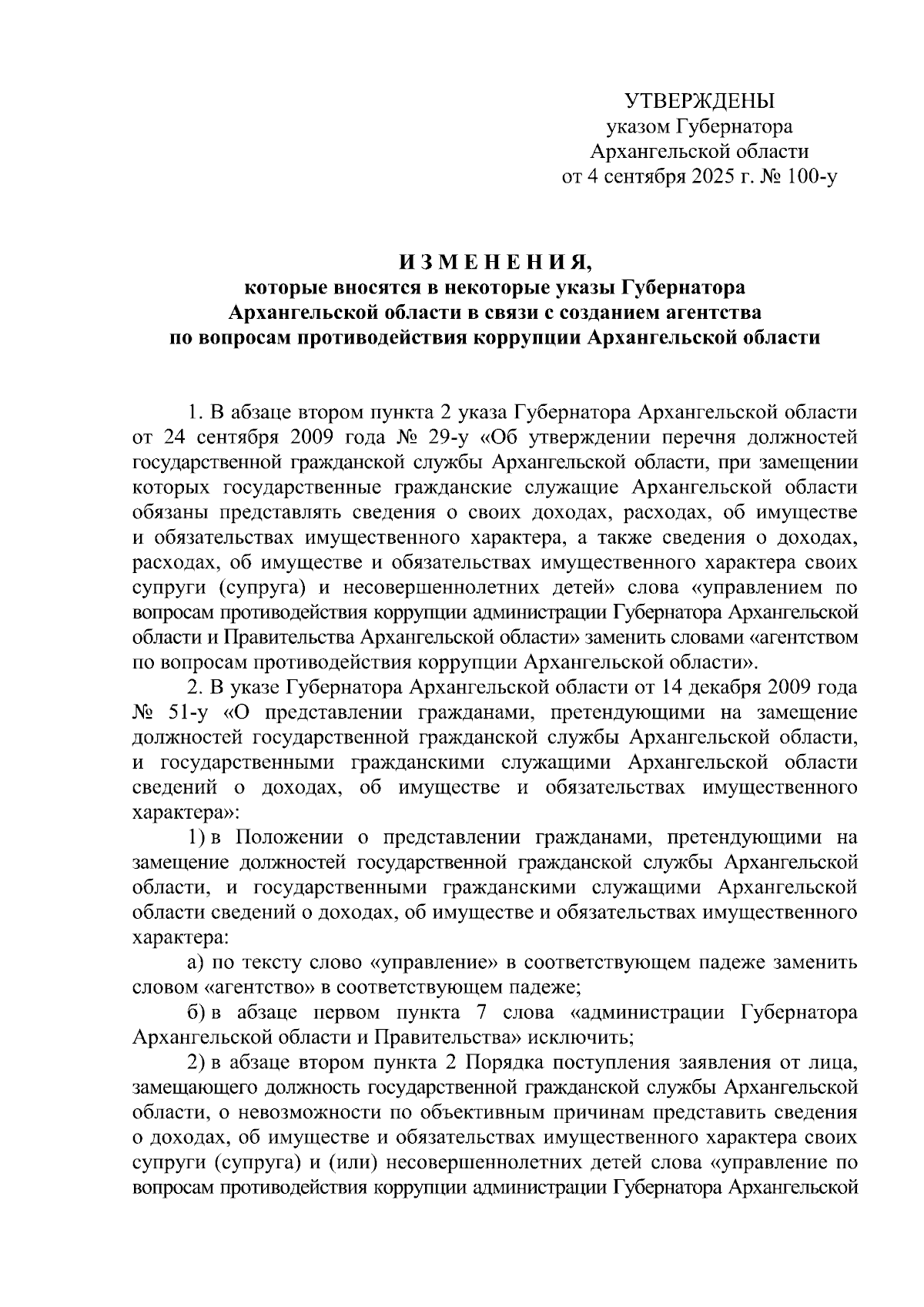 УТВЕРЖДЕНЫ
указом Губернатора
Архангельской области
от 4 сентября 2025 г. № 100-у

ИЗМЕНЕНИЯ,
которые вносятся в некоторые указы Губернатора
Архангельской области в связи с созданием агентства
по вопросам противодействия коррупции Архангельской области

1. В абзаце втором пункта 2 указа Губернатора Архангельской области от 24 сентября 2009 года № 29-у «Об утверждении перечня должностей государственной гражданской службы Архангельской области, при замещении которых государственные гражданские служащие Архангельской области обязаны представлять сведения о своих доходах, расходах, об имуществе и обязательствах имущественного характера, а также сведения о доходах, расходах, об имуществе и обязательствах имущественного характера своих супруги (супруга) и несовершеннолетних детей» слова «управлением по вопросам противодействия коррупции администрации Губернатора Архангельской области и Правительства Архангельской области» заменить словами «агентством по вопросам противодействия коррупции Архангельской области».

2. В указе Губернатора Архангельской области от 14 декабря 2009 года № 51-у «О представлении гражданами, претендующими на замещение должностей государственной гражданской службы Архангельской области, и государственными гражданскими служащими Архангельской области сведений о доходах, об имуществе и обязательствах имущественного характера»:

1) в Положении о представлении гражданами, претендующими на замещение должностей государственной гражданской службы Архангельской области, и государственными гражданскими служащими Архангельской области сведений о доходах, об имуществе и обязательствах имущественного характера:

а) по тексту слово «управление» в соответствующем падеже заменить словом «агентство» в соответствующем падеже;

б) в абзаце первом пункта 7 слова «администрации Губернатора Архангельской области и Правительства» исключить;

2) в абзаце втором пункта 2 Порядка поступления заявления от лица, замещающего должность государственной гражданской службы Архангельской области, о невозможности по объективным причинам представить сведения о доходах, об имуществе и обязательствах имущественного характера своих супруги (супруга) и (или) несовершеннолетних детей слова «управление по вопросам противодействия коррупции администрации Губернатора Архангельской